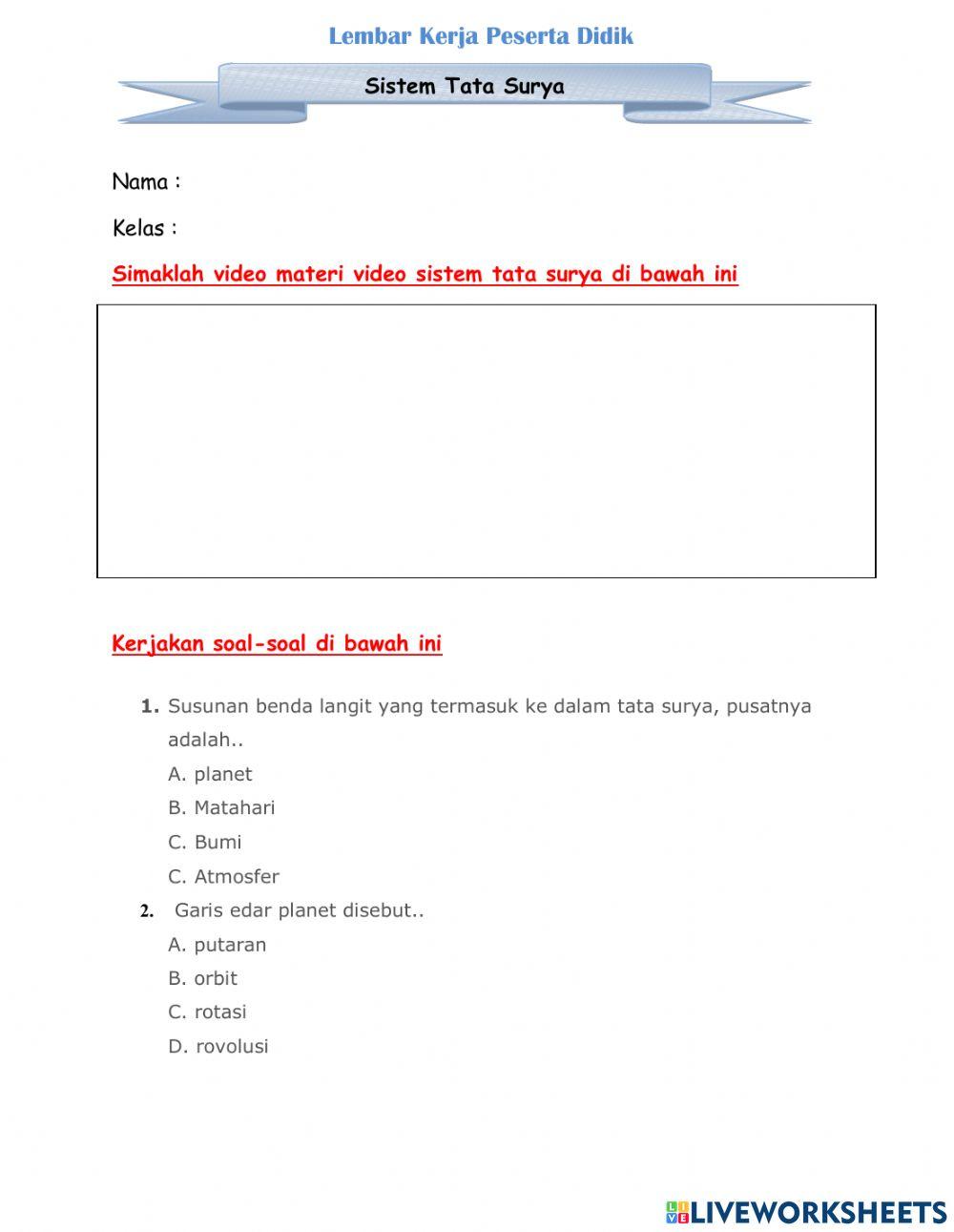 Lembar Kerja Peserta Didik

Sistem Tata Surya

Nama :

Kelas :

Simaklah video materi video sistem tata surya di bawah ini

Kerjakan soal-soal di bawah ini

1. Susunan benda langit yang termasuk ke dalam tata surya, pusatnya adalah..
A. planet
B. Matahari
C. Bumi
C. Atmosfer

2. Garis edar planet disebut..
A. putaran
B. orbit
C. rotasi
D. rovolusi

LIVEWORKSHEETS